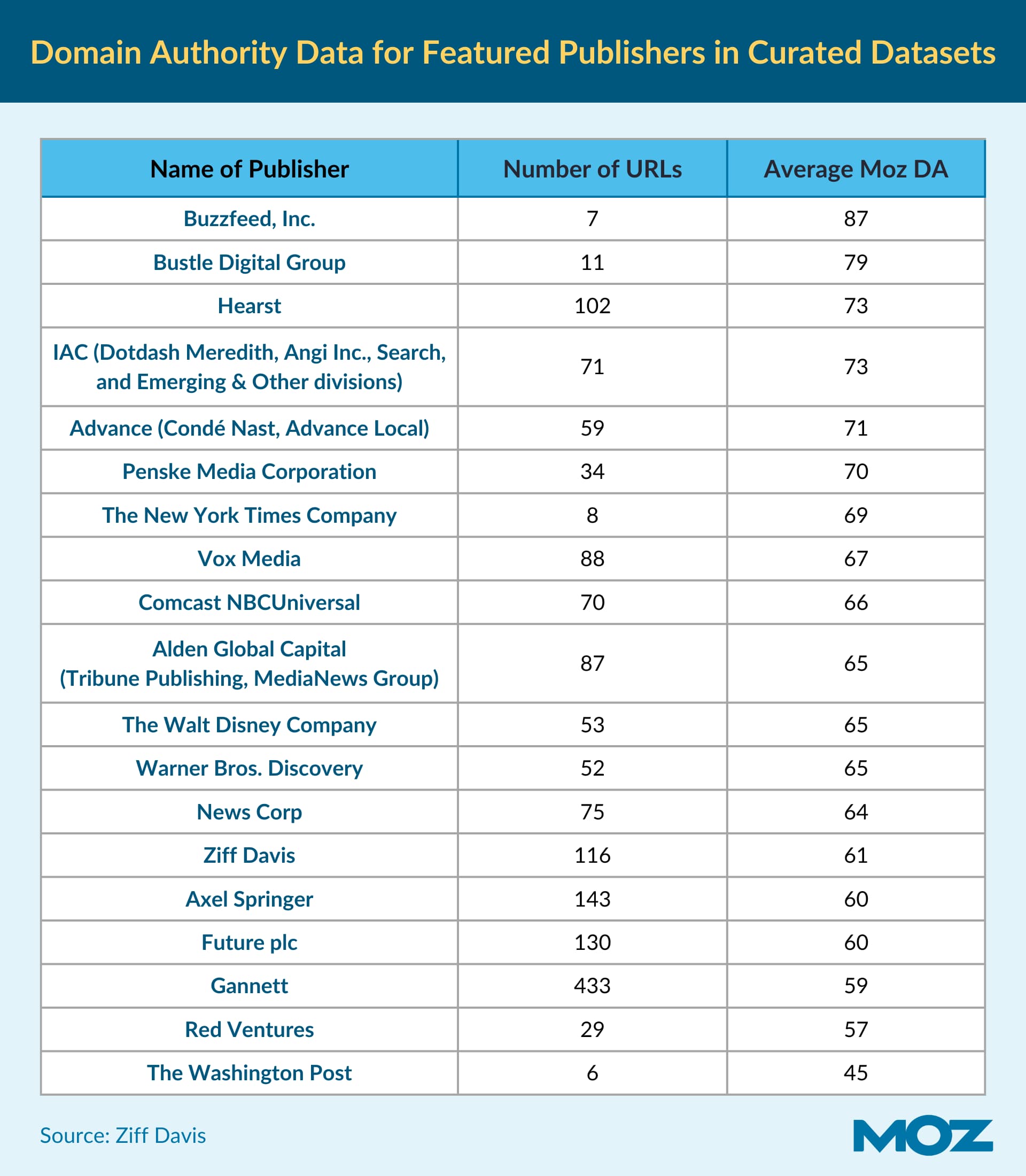 Domain Authority Data for Featured Publishers in Curated Datasets

| Name of Publisher | Number of URLs | Average Moz DA |
|---|---|---|
| Buzzfeed, Inc. | 7 | 87 |
| Bustle Digital Group | 11 | 79 |
| Hearst | 102 | 73 |
| IAC (Dotdash Meredith, Angi Inc., Search, and Emerging & Other divisions) | 71 | 73 |
| Advance (Condé Nast, Advance Local) | 59 | 71 |
| Penske Media Corporation | 34 | 70 |
| The New York Times Company | 8 | 69 |
| Vox Media | 88 | 67 |
| Comcast NBCUniversal | 70 | 66 |
| Alden Global Capital (Tribune Publishing, MediaNews Group) | 87 | 65 |
| The Walt Disney Company | 53 | 65 |
| Warner Bros. Discovery | 52 | 65 |
| News Corp | 75 | 64 |
| Ziff Davis | 116 | 61 |
| Axel Springer | 143 | 60 |
| Future plc | 130 | 60 |
| Gannett | 433 | 59 |
| Red Ventures | 29 | 57 |
| The Washington Post | 6 | 45 |

Source: Ziff Davis

MOZ